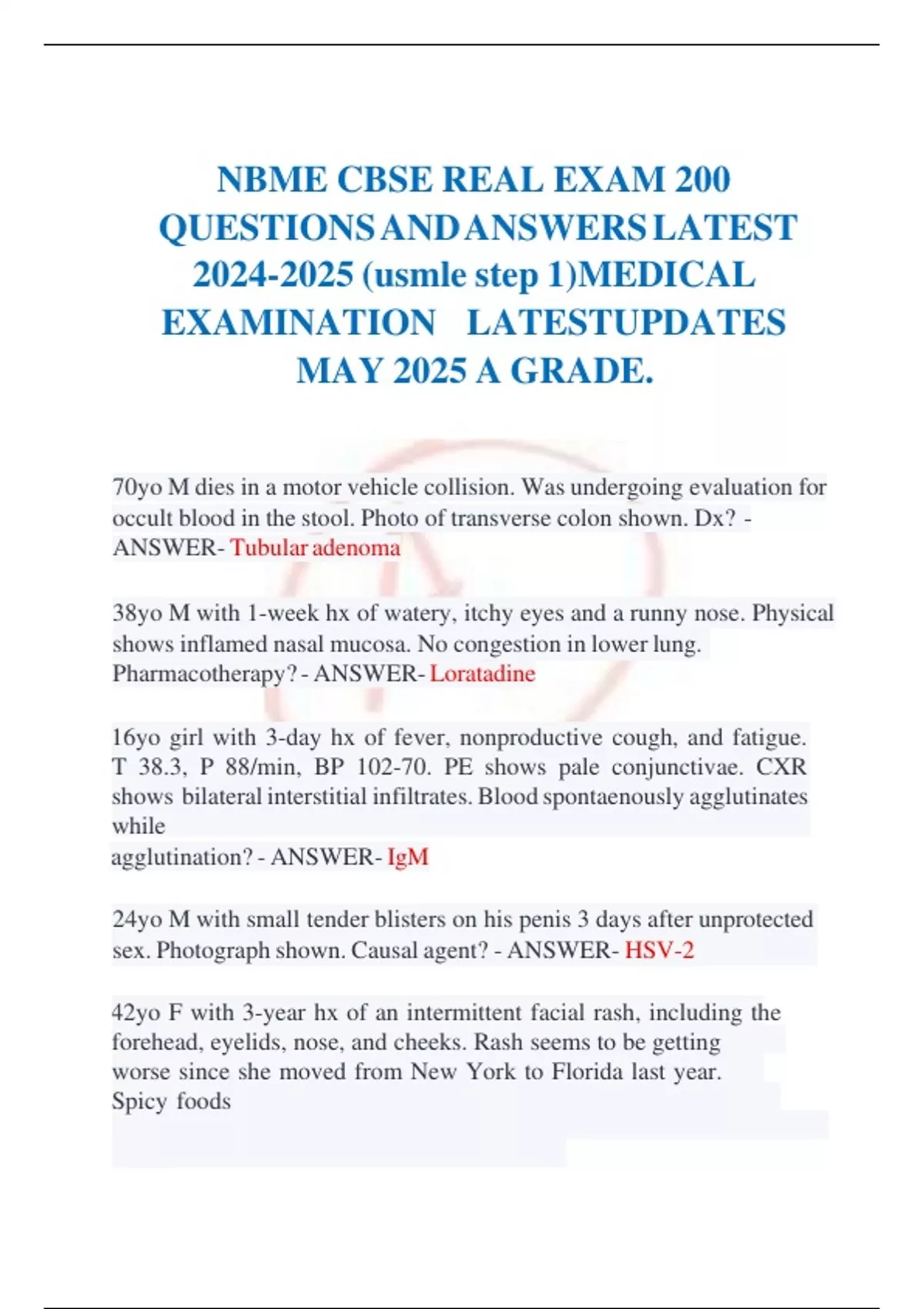 NBME CBSE REAL EXAM 200 QUESTIONS AND ANSWERS LATEST 2024-2025 (usmle step 1)MEDICAL EXAMINATION LATESTUPDATES MAY 2025 A GRADE.

70yo M dies in a motor vehicle collision. Was undergoing evaluation for occult blood in the stool. Photo of transverse colon shown. Dx? - ANSWER- Tubular adenoma

38yo M with 1-week hx of watery, itchy eyes and a runny nose. Physical shows inflamed nasal mucosa. No congestion in lower lung. Pharmacotherapy? - ANSWER- Loratadine

16yo girl with 3-day hx of fever, nonproductive cough, and fatigue. T 38.3, P 88/min, BP 102-70. PE shows pale conjunctivae. CXR shows bilateral interstitial infiltrates. Blood spontaenously agglutinates while
agglutination? - ANSWER- IgM

24yo M with small tender blisters on his penis 3 days after unprotected sex. Photograph shown. Causal agent? - ANSWER- HSV-2

42yo F with 3-year hx of an intermittent facial rash, including the forehead, eyelids, nose, and cheeks. Rash seems to be getting worse since she moved from New York to Florida last year. Spicy foods